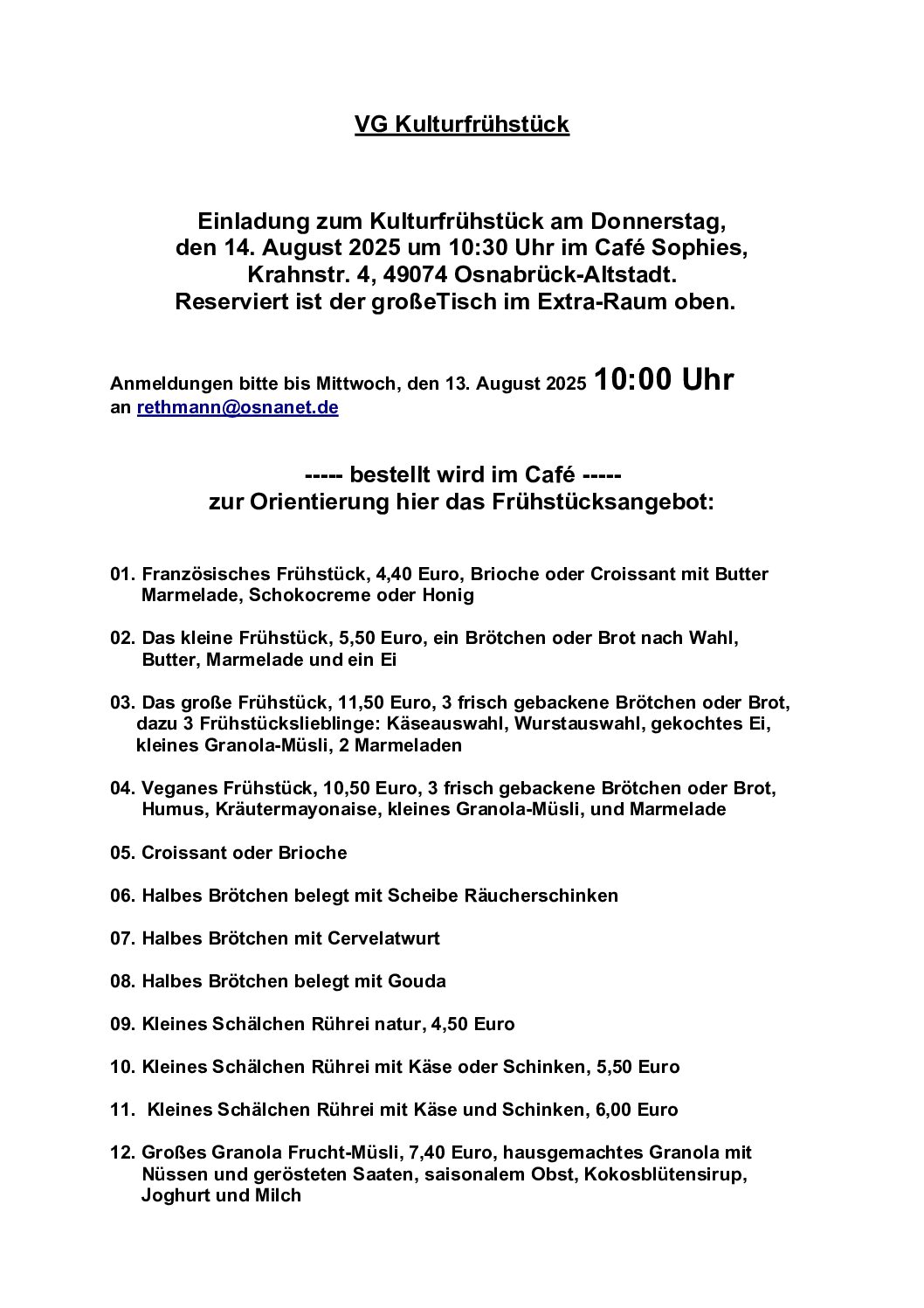 VG Kulturfrühstück

Einladung zum Kulturfrühstück am Donnerstag, den 14. August 2025 um 10:30 Uhr im Café Sophies, Krahnstr. 4, 49074 Osnabrück-Altstadt. Reserviert ist der großeTisch im Extra-Raum oben.

Anmeldungen bitte bis Mittwoch, den 13. August 2025 10:00 Uhr an rethmann@osnanet.de

----- bestellt wird im Café -----
zur Orientierung hier das Frühstücksangebot:

01. Französisches Frühstück, 4,40 Euro, Brioche oder Croissant mit Butter Marmelade, Schokocreme oder Honig

02. Das kleine Frühstück, 5,50 Euro, ein Brötchen oder Brot nach Wahl, Butter, Marmelade und ein Ei

03. Das große Frühstück, 11,50 Euro, 3 frisch gebackene Brötchen oder Brot, dazu 3 Frühstückslieblinge: Käseauswahl, Wurstauswahl, gekochtes Ei, kleines Granola-Müsli, 2 Marmeladen

04. Veganes Frühstück, 10,50 Euro, 3 frisch gebackene Brötchen oder Brot, Humus, Kräutermayonaise, kleines Granola-Müsli, und Marmelade

05. Croissant oder Brioche

06. Halbes Brötchen belegt mit Scheibe Räucherschinken

07. Halbes Brötchen mit Cervelatwurt

08. Halbes Brötchen belegt mit Gouda

09. Kleines Schälchen Rührei natur, 4,50 Euro

10. Kleines Schälchen Rührei mit Käse oder Schinken, 5,50 Euro

11. Kleines Schälchen Rührei mit Käse und Schinken, 6,00 Euro

12. Großes Granola Frucht-Müsli, 7,40 Euro, hausgemachtes Granola mit Nüssen und gerösteten Saaten, saisonalem Obst, Kokosblütensirup, Joghurt und Milch